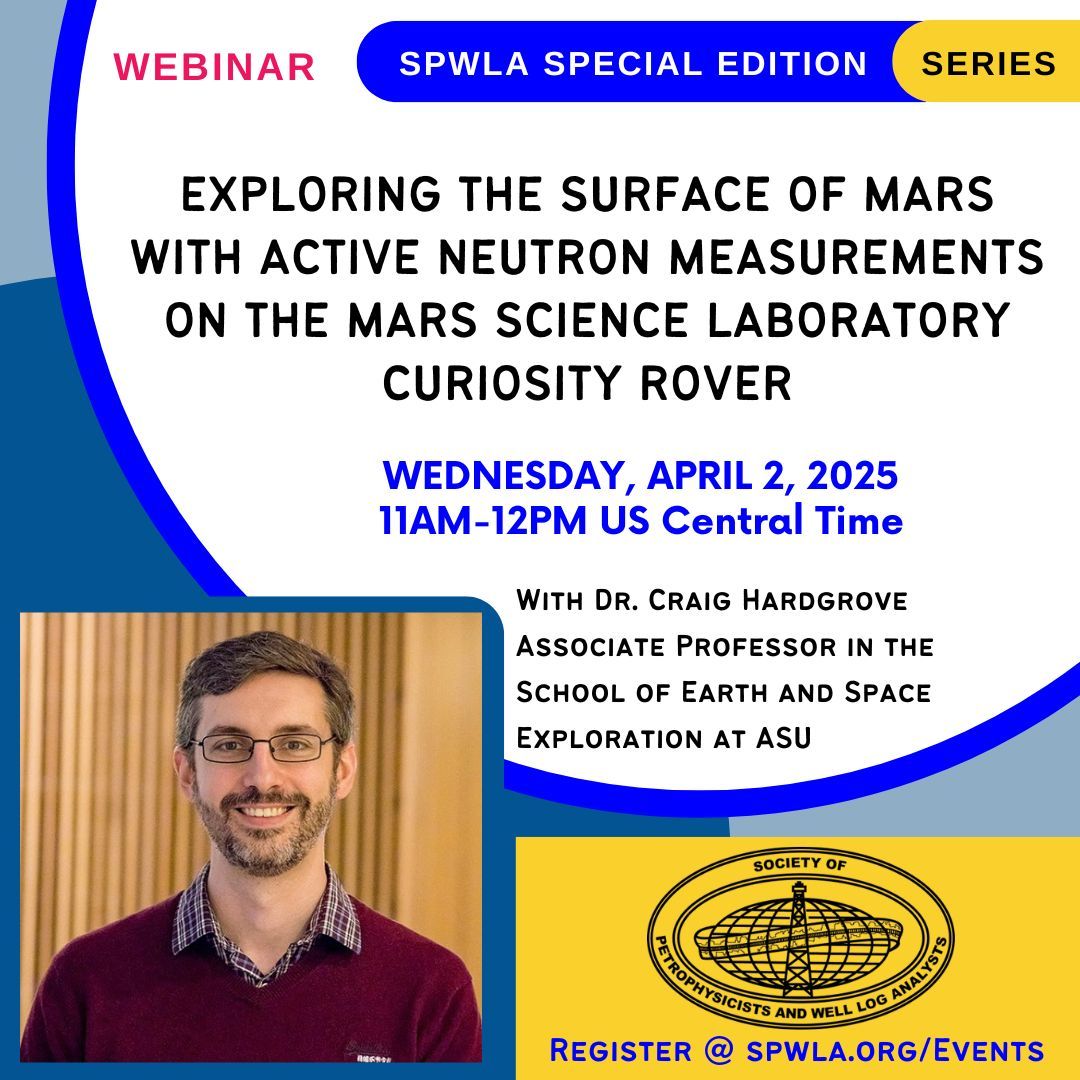 WEBINAR

SPWLA SPECIAL EDITION SERIES

EXPLORING THE SURFACE OF MARS WITH ACTIVE NEUTRON MEASUREMENTS ON THE MARS SCIENCE LABORATORY CURIOSITY ROVER

WEDNESDAY, APRIL 2, 2025
11AM-12PM US Central Time

With Dr. Craig Hardgrove
Associate Professor in the School of Earth and Space Exploration at ASU

SOCIETY OF PETROPHYSICISTS AND WELL LOG ANALYSTS

Register @ spwla.org/Events